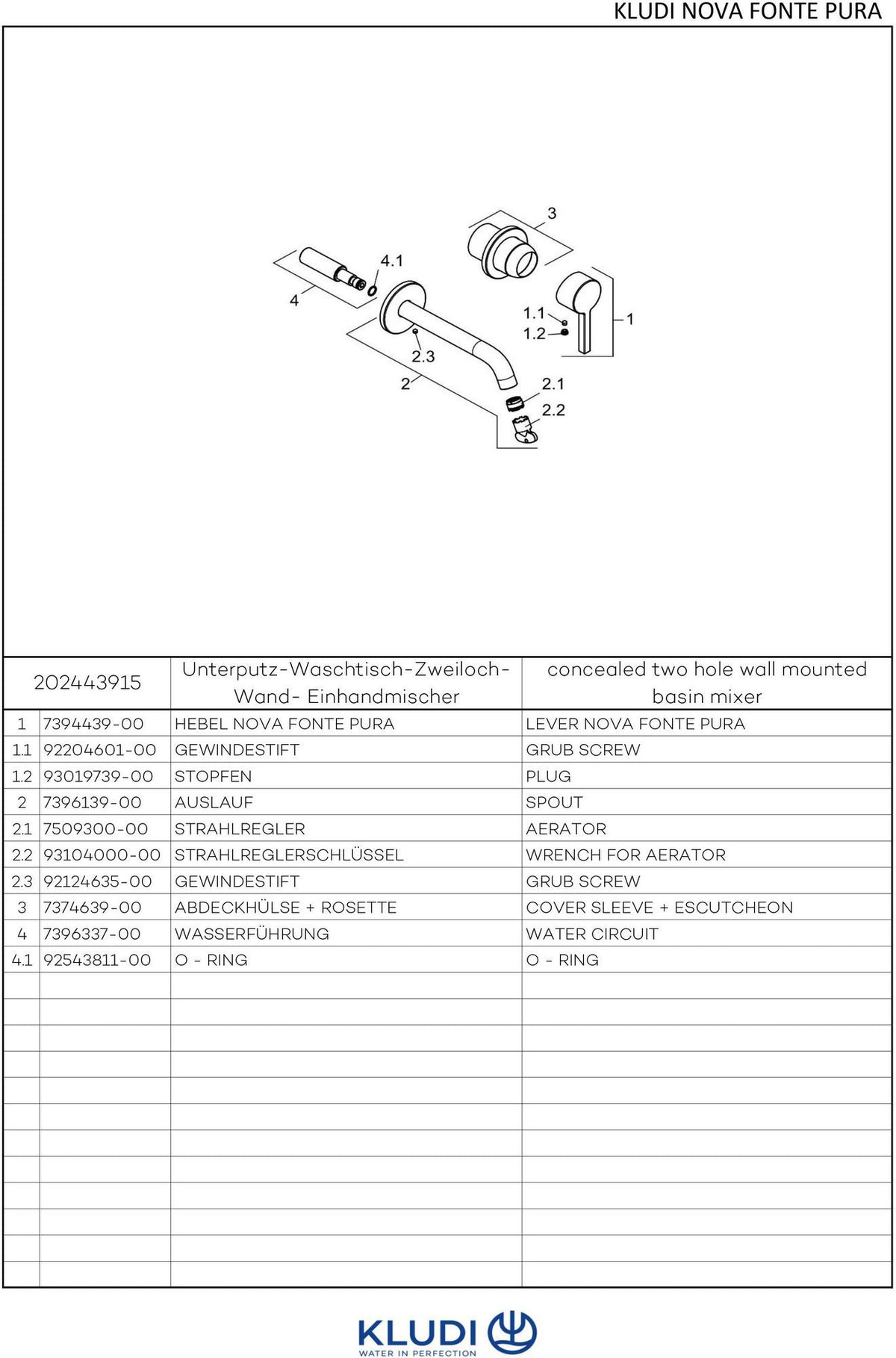 KLUDI NOVA FONTE PURA

3
4.1
4
1.1
1.2
1
2.3
2
2.1
2.2

| 202443915 |  | Unterputz-Waschtisch-Zweiloch-Wand- Einhandmischer | concealed two hole wall mounted basin mixer |
|---|---|---|---|
| 1 | 7394439-00 | HEBEL NOVA FONTE PURA | LEVER NOVA FONTE PURA |
| 1.1 | 92204601-00 | GEWINDESTIFT | GRUB SCREW |
| 1.2 | 93019739-00 | STOPFEN | PLUG |
| 2 | 7396139-00 | AUSLAUF | SPOUT |
| 2.1 | 7509300-00 | STRAHLREGLER | AERATOR |
| 2.2 | 93104000-00 | STRAHLREGLERSCHLÜSSEL | WRENCH FOR AERATOR |
| 2.3 | 92124635-00 | GEWINDESTIFT | GRUB SCREW |
| 3 | 7374639-00 | ABDECKHÜLSE + ROSETTE | COVER SLEEVE + ESCUTCHEON |
| 4 | 7396337-00 | WASSERFÜHRUNG | WATER CIRCUIT |
| 4.1 | 92543811-00 | O - RING | O - RING |

KLUDI
WATER IN PERFECTION